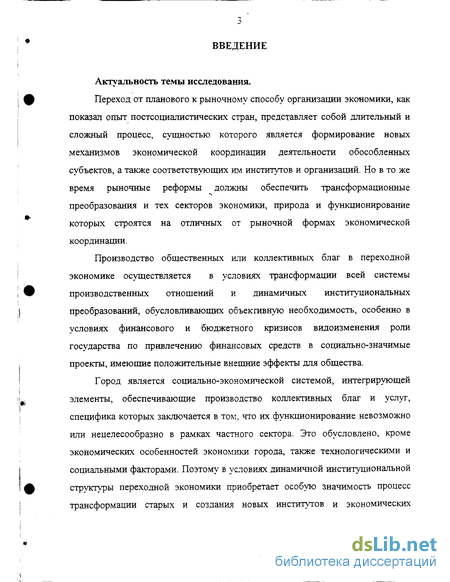 3

ВВЕДЕНИЕ

Актуальность темы исследования.

Переход от планового к рыночному способу организации экономики, как показал опыт постсоциалистических стран, представляет собой длительный и сложный процесс, сущностью которого является формирование новых механизмов экономической координации деятельности обособленных субъектов, а также соответствующих им институтов и организаций. Но в то же время рыночные реформы должны обеспечить трансформационные преобразования и тех секторов экономики, природа и функционирование которых строятся на отличных от рыночной формах экономической координации.

Производство общественных или коллективных благ в переходной экономике осуществляется в условиях трансформации всей системы производственных отношений и динамичных институциональных преобразований, обусловливающих объективную необходимость, особенно в условиях финансового и бюджетного кризисов видоизменения роли государства по привлечению финансовых средств в социально-значимые проекты, имеющие положительные внешние эффекты для общества.

Город является социально-экономической системой, интегрирующей элементы, обеспечивающие производство коллективных благ и услуг, специфика которых заключается в том, что их функционирование невозможно или нецелесообразно в рамках частного сектора. Это обусловлено, кроме экономических особенностей экономики города, также технологическими и социальными факторами. Поэтому в условиях динамичной институциональной структуры переходной экономики приобретает особую значимость процесс трансформации старых и создания новых институтов и экономических

dsLib.net
библиотека диссертаций